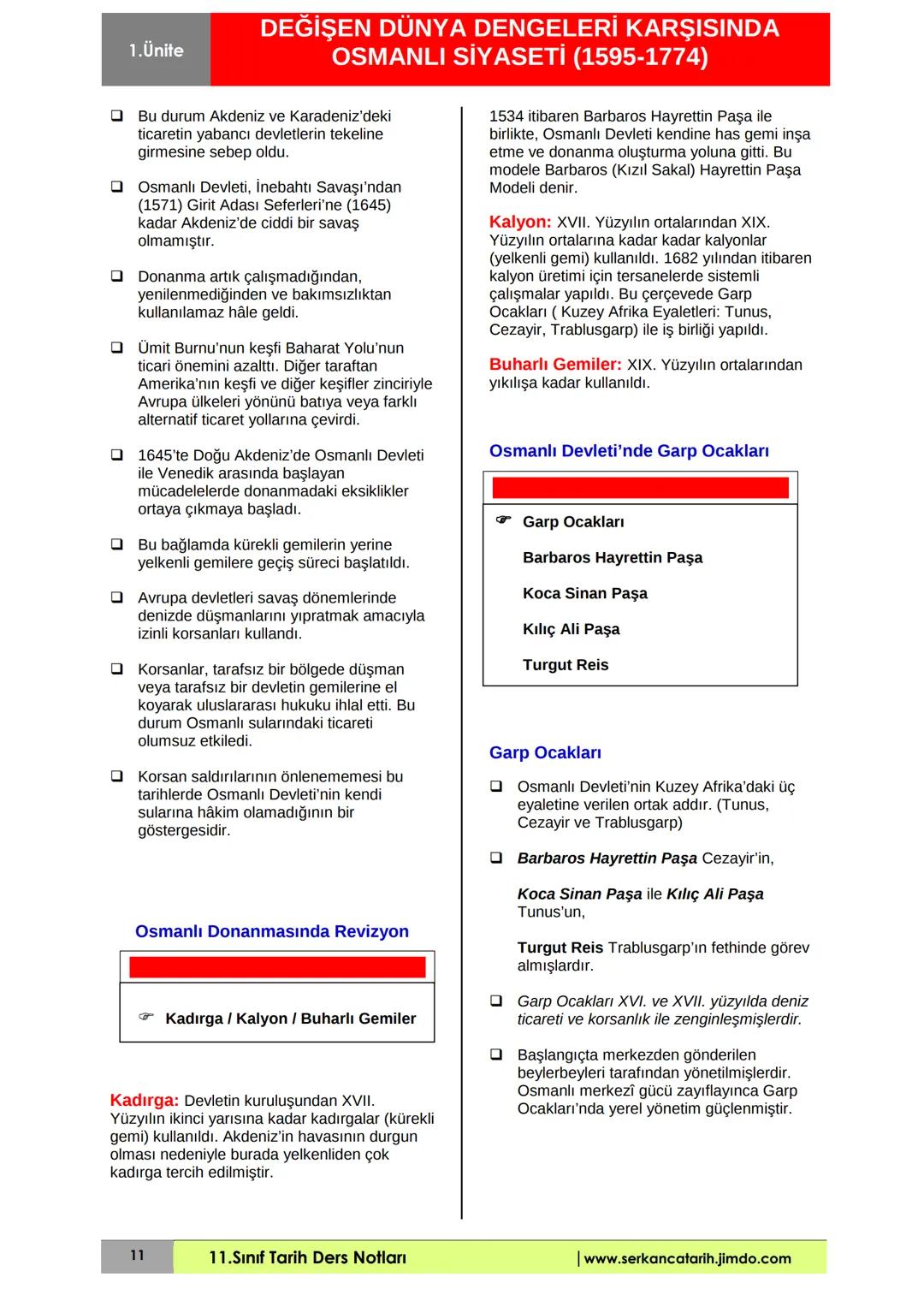 1.Ünite

DEĞİŞEN DÜNYA DENGELERİ KARŞISINDA OSMANLI SİYASETİ (1595-1774)

❑ Bu durum Akdeniz ve Karadeniz'deki ticaretin yabancı devletlerin tekeline girmesine sebep oldu.

❑ Osmanlı Devleti, İnebahtı Savaşı'ndan (1571) Girit Adası Seferleri'ne (1645) kadar Akdeniz'de ciddi bir savaş olmamıştır.

❑ Donanma artık çalışmadığından, yenilenmediğinden ve bakımsızlıktan kullanılamaz hâle geldi.

❑ Ümit Burnu'nun keşfi Baharat Yolu'nun ticari önemini azalttı. Diğer taraftan Amerika'nın keşfi ve diğer keşifler zinciriyle Avrupa ülkeleri yönünü batıya veya farklı alternatif ticaret yollarına çevirdi.

❑ 1645'te Doğu Akdeniz'de Osmanlı Devleti ile Venedik arasında başlayan mücadelelerde donanmadaki eksiklikler ortaya çıkmaya başladı.

❑ Bu bağlamda kürekli gemilerin yerine yelkenli gemilere geçiş süreci başlatıldı.

❑ Avrupa devletleri savaş dönemlerinde denizde düşmanlarını yıpratmak amacıyla izinli korsanları kullandı.

❑ Korsanlar, tarafsız bir bölgede düşman veya tarafsız bir devletin gemilerine el koyarak uluslararası hukuku ihlal etti. Bu durum Osmanlı sularındaki ticareti olumsuz etkiledi.

❑ Korsan saldırılarının önlenememesi bu tarihlerde Osmanlı Devleti'nin kendi sularına hâkim olamadığının bir göstergesidir.

Osmanlı Donanmasında Revizyon

☞ Kadırga / Kalyon / Buharlı Gemiler

Kadırga: Devletin kuruluşundan XVII. Yüzyılın ikinci yarısına kadar kadırgalar (kürekli gemi) kullanıldı. Akdeniz'in havasının durgun olması nedeniyle burada yelkenliden çok kadırga tercih edilmiştir.

1534 itibaren Barbaros Hayrettin Paşa ile birlikte, Osmanlı Devleti kendine has gemi inşa etme ve donanma oluşturma yoluna gitti. Bu modele Barbaros (Kızıl Sakal) Hayrettin Paşa Modeli denir.

Kalyon: XVII. Yüzyılın ortalarından XIX. Yüzyılın ortalarına kadar kadar kalyonlar (yelkenli gemi) kullanıldı. 1682 yılından itibaren kalyon üretimi için tersanelerde sistemli çalışmalar yapıldı. Bu çerçevede Garp Ocakları ( Kuzey Afrika Eyaletleri: Tunus, Cezayir, Trablusgarp) ile iş birliği yapıldı.

Buharlı Gemiler: XIX. Yüzyılın ortalarından yıkılışa kadar kullanıldı.

Osmanlı Devleti'nde Garp Ocakları

☞ Garp Ocakları
Barbaros Hayrettin Paşa
Koca Sinan Paşa
Kılıç Ali Paşa
Turgut Reis

Garp Ocakları

❑ Osmanlı Devleti'nin Kuzey Afrika'daki üç eyaletine verilen ortak addır. (Tunus, Cezayir ve Trablusgarp)

❑ Barbaros Hayrettin Paşa Cezayir'in,

Koca Sinan Paşa ile Kılıç Ali Paşa Tunus'un,

Turgut Reis Trablusgarp'ın fethinde görev almışlardır.

❑ Garp Ocakları XVI. ve XVII. yüzyılda deniz ticareti ve korsanlık ile zenginleşmişlerdir.

❑ Başlangıçta merkezden gönderilen beylerbeyleri tarafından yönetilmişlerdir. Osmanlı merkezî gücü zayıflayınca Garp Ocakları'nda yerel yönetim güçlenmiştir.

11 11.Sınıf Tarih Ders Notları | www.serkancatarih.jimdo.com